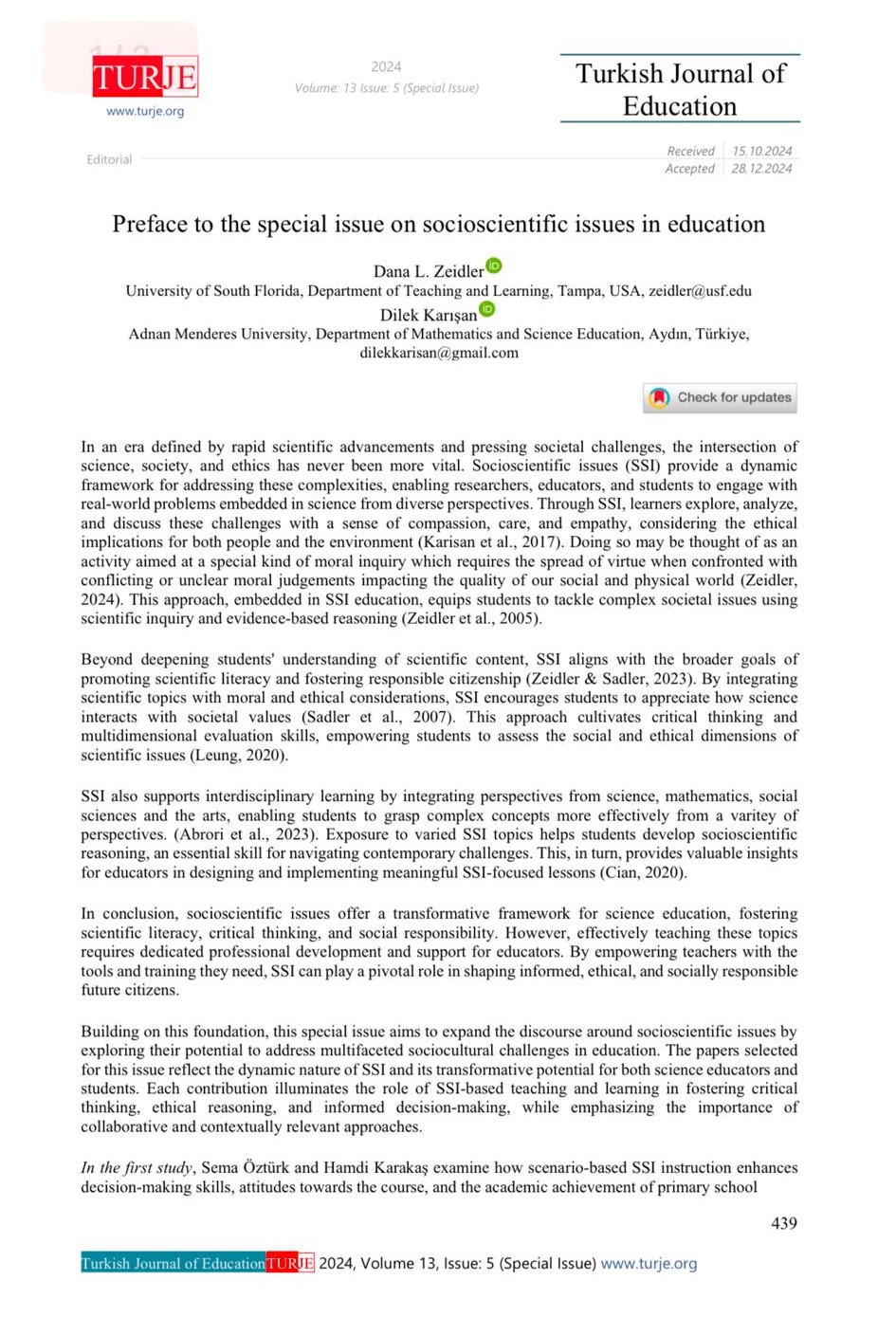 TURJE
www.turje.org

2024
Volume: 13 Issue: 5 (Special Issue)

Turkish Journal of Education

Editorial

Received 15.10.2024
Accepted 28.12.2024

Preface to the special issue on socioscientific issues in education

Dana L. Zeidler
University of South Florida, Department of Teaching and Learning, Tampa, USA, zeidler@usf.edu
Dilek Karışan
Adnan Menderes University, Department of Mathematics and Science Education, Aydın, Türkiye, dilekkarisan@gmail.com

Check for updates

In an era defined by rapid scientific advancements and pressing societal challenges, the intersection of science, society, and ethics has never been more vital. Socioscientific issues (SSI) provide a dynamic framework for addressing these complexities, enabling researchers, educators, and students to engage with real-world problems embedded in science from diverse perspectives. Through SSI, learners explore, analyze, and discuss these challenges with a sense of compassion, care, and empathy, considering the ethical implications for both people and the environment (Karisan et al., 2017). Doing so may be thought of as an activity aimed at a special kind of moral inquiry which requires the spread of virtue when confronted with conflicting or unclear moral judgements impacting the quality of our social and physical world (Zeidler, 2024). This approach, embedded in SSI education, equips students to tackle complex societal issues using scientific inquiry and evidence-based reasoning (Zeidler et al., 2005).

Beyond deepening students' understanding of scientific content, SSI aligns with the broader goals of promoting scientific literacy and fostering responsible citizenship (Zeidler & Sadler, 2023). By integrating scientific topics with moral and ethical considerations, SSI encourages students to appreciate how science interacts with societal values (Sadler et al., 2007). This approach cultivates critical thinking and multidimensional evaluation skills, empowering students to assess the social and ethical dimensions of scientific issues (Leung, 2020).

SSI also supports interdisciplinary learning by integrating perspectives from science, mathematics, social sciences and the arts, enabling students to grasp complex concepts more effectively from a varitey of perspectives. (Abrori et al., 2023). Exposure to varied SSI topics helps students develop socioscientific reasoning, an essential skill for navigating contemporary challenges. This, in turn, provides valuable insights for educators in designing and implementing meaningful SSI-focused lessons (Cian, 2020).

In conclusion, socioscientific issues offer a transformative framework for science education, fostering scientific literacy, critical thinking, and social responsibility. However, effectively teaching these topics requires dedicated professional development and support for educators. By empowering teachers with the tools and training they need, SSI can play a pivotal role in shaping informed, ethical, and socially responsible future citizens.

Building on this foundation, this special issue aims to expand the discourse around socioscientific issues by exploring their potential to address multifaceted sociocultural challenges in education. The papers selected for this issue reflect the dynamic nature of SSI and its transformative potential for both science educators and students. Each contribution illuminates the role of SSI-based teaching and learning in fostering critical thinking, ethical reasoning, and informed decision-making, while emphasizing the importance of collaborative and contextually relevant approaches.

In the first study, Sema Öztürk and Hamdi Karakaş examine how scenario-based SSI instruction enhances decision-making skills, attitudes towards the course, and the academic achievement of primary school

439

Turkish Journal of Education TURJE 2024, Volume 13, Issue: 5 (Special Issue) www.turje.org